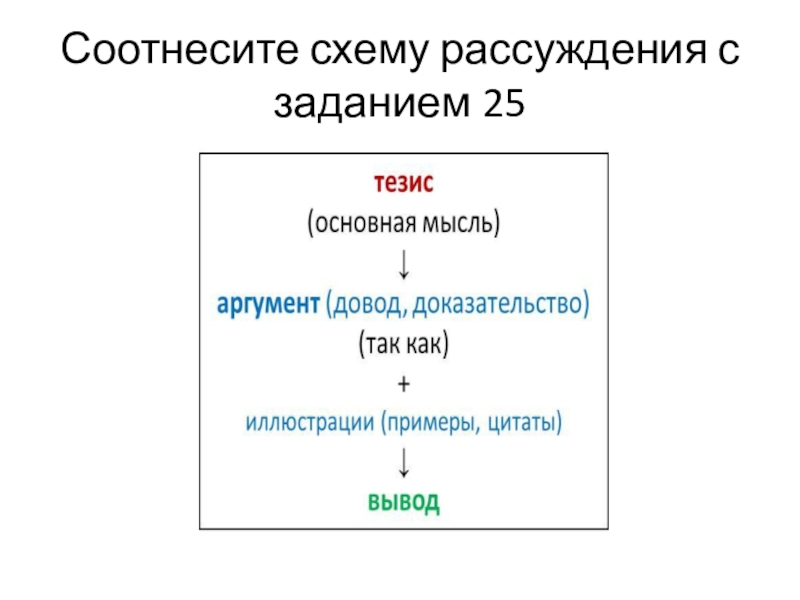 Соотнесите схему рассуждения с заданием 25

тезис
(основная мысль)
↓
аргумент (довод, доказательство)
(так как)
+
иллюстрации (примеры, цитаты)
↓
вывод